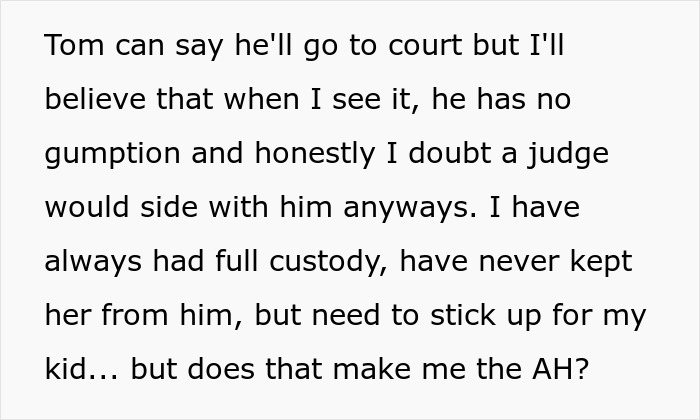 Tom can say he'll go to court but I'll believe that when I see it, he has no gumption and honestly I doubt a judge would side with him anyways. I have always had full custody, have never kept her from him, but need to stick up for my kid... but does that make me the AH?